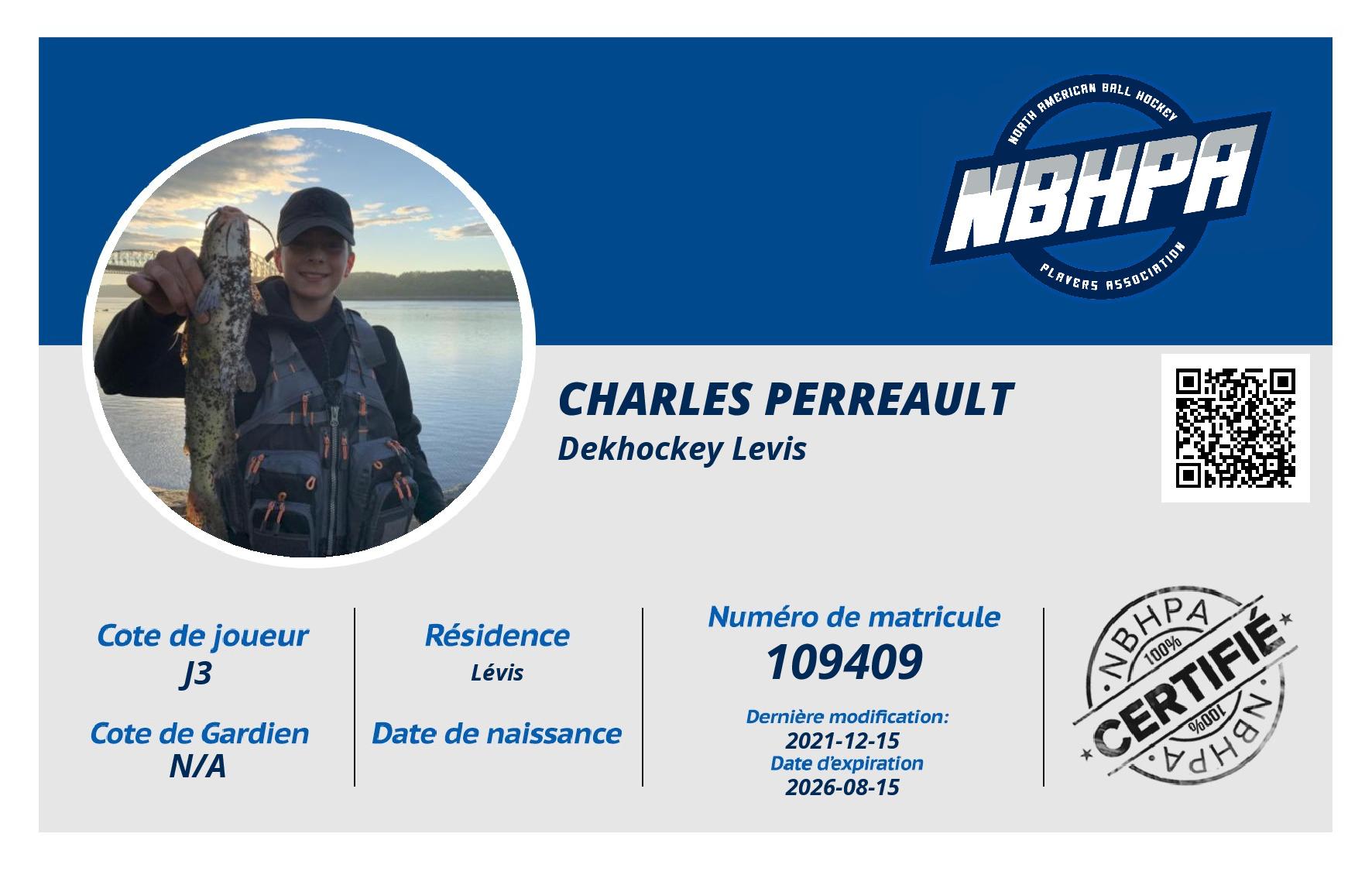 NORTH AMERICAN BALL HOCKEY
NBHPA
PLAYERS ASSOCIATION

CHARLES PERREAULT
Dekhockey Levis

Cote de joueur
J3

Cote de Gardien
N/A

Résidence
Lévis

Date de naissance

Numéro de matricule
109409

Dernière modification:
2021-12-15
Date d'expiration
2026-08-15

NBHPA
100%
CERTIFIÉ
100%
NBHPA